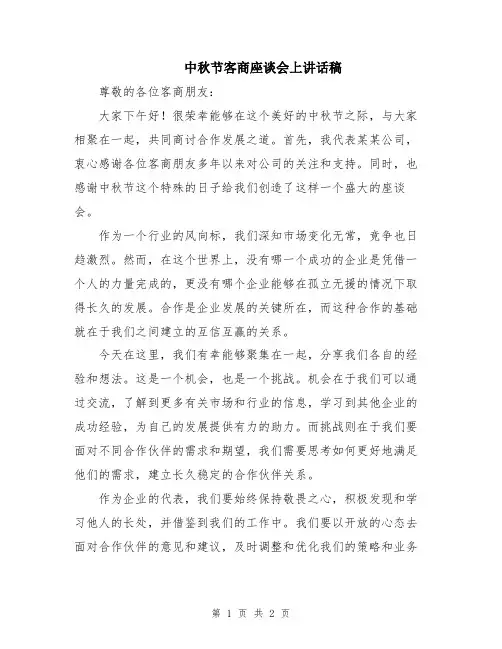 中秋节客商座谈会上讲话稿

尊敬的各位客商朋友：

大家下午好！很荣幸能够在这个美好的中秋节之际，与大家相聚在一起，共同商讨合作发展之道。首先，我代表某某公司，衷心感谢各位客商朋友多年以来对公司的关注和支持。同时，也感谢中秋节这个特殊的日子给我们创造了这样一个盛大的座谈会。

作为一个行业的风向标，我们深知市场变化无常，竞争也日趋激烈。然而，在这个世界上，没有哪一个成功的企业是凭借一个人的力量完成的，更没有哪个企业能够在孤立无援的情况下取得长久的发展。合作是企业发展的关键所在，而这种合作的基础就在于我们之间建立的互信互赢的关系。

今天在这里，我们有幸能够聚集在一起，分享我们各自的经验和想法。这是一个机会，也是一个挑战。机会在于我们可以通过交流，了解到更多有关市场和行业的信息，学习到其他企业的成功经验，为自己的发展提供有力的助力。而挑战则在于我们要面对不同合作伙伴的需求和期望，我们需要思考如何更好地满足他们的需求，建立长久稳定的合作伙伴关系。

作为企业的代表，我们要始终保持敬畏之心，积极发现和学习他人的长处，并借鉴到我们的工作中。我们要以开放的心态去面对合作伙伴的意见和建议，及时调整和优化我们的策略和业务

第 1 页 共 2 页